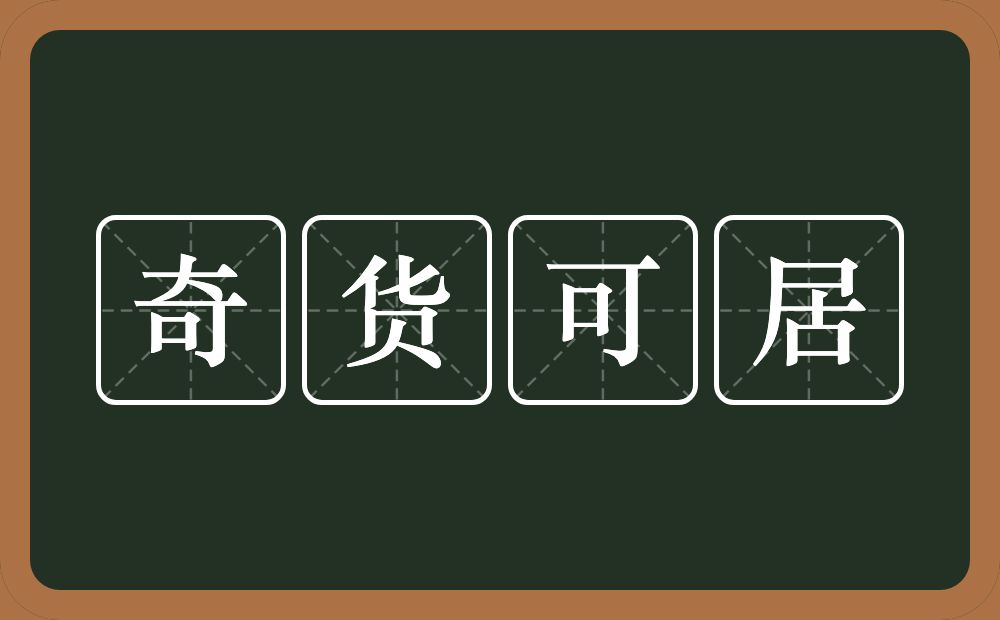 奇货可居